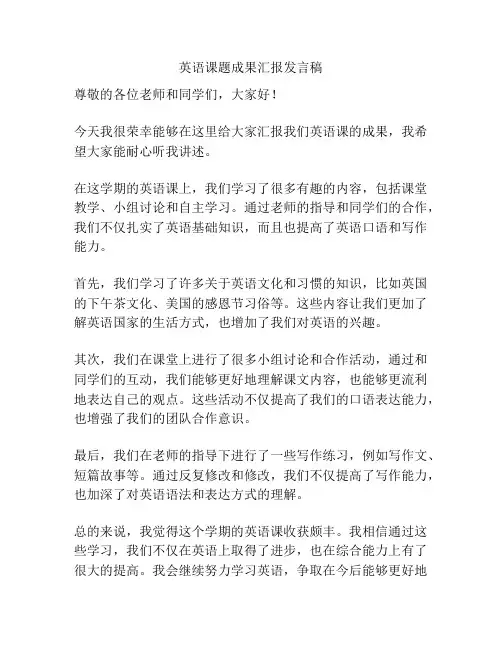 英语课题成果汇报发言稿

尊敬的各位老师和同学们，大家好！

今天我很荣幸能够在这里给大家汇报我们英语课的成果，我希望大家能耐心听我讲述。

在这学期的英语课上，我们学习了很多有趣的内容，包括课堂教学、小组讨论和自主学习。通过老师的指导和同学们的合作，我们不仅扎实了英语基础知识，而且也提高了英语口语和写作能力。

首先，我们学习了许多关于英语文化和习惯的知识，比如英国的下午茶文化、美国的感恩节习俗等。这些内容让我们更加了解英语国家的生活方式，也增加了我们对英语的兴趣。

其次，我们在课堂上进行了很多小组讨论和合作活动，通过和同学们的互动，我们能够更好地理解课文内容，也能够更流利地表达自己的观点。这些活动不仅提高了我们的口语表达能力，也增强了我们的团队合作意识。

最后，我们在老师的指导下进行了一些写作练习，例如写作文、短篇故事等。通过反复修改和修改，我们不仅提高了写作能力，也加深了对英语语法和表达方式的理解。

总的来说，我觉得这个学期的英语课收获颇丰。我相信通过这些学习，我们不仅在英语上取得了进步，也在综合能力上有了很大的提高。我会继续努力学习英语，争取在今后能够更好地